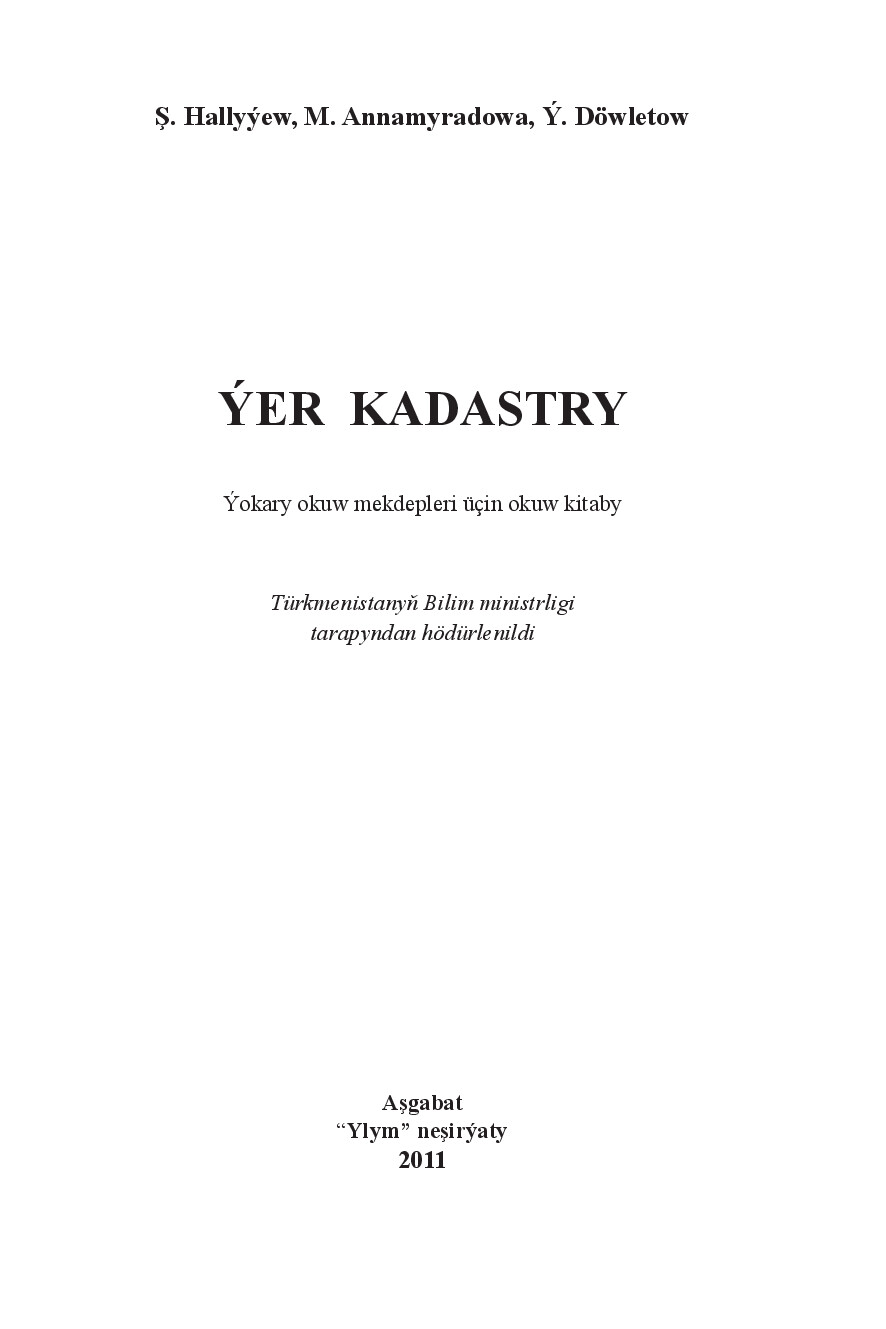 Ş. Hallyýew, M. Annamyradowa, Ý. Döwletow

ÝER KADASTRY

Ýokary okuw mekdepleri üçin okuw kitaby

Türkmenistanyň Bilim ministrligi tarapyndan hödürlenildi

Aşgabat
“Ylym” neşirýaty
2011